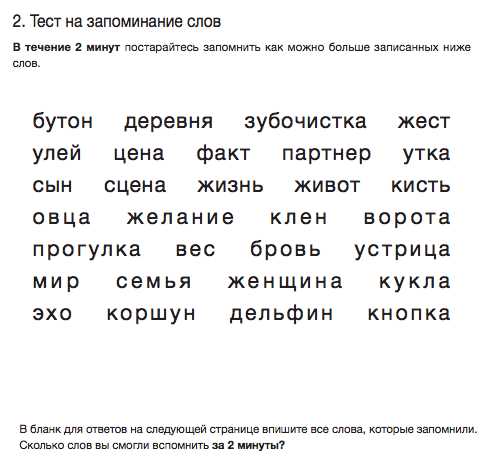 2. Тест на запоминание слов

В течение 2 минут постарайтесь запомнить как можно больше записанных ниже слов.

бутон деревня зубочистка жест
улей цена факт партнер утка
сын сцена жизнь живот кисть
овца желание клен ворота
прогулка вес бровь устрица
мир семья женщина кукла
эхо коршун дельфин кнопка

В бланк для ответов на следующей странице впишите все слова, которые запомнили. Сколько слов вы смогли вспомнить за 2 минуты?